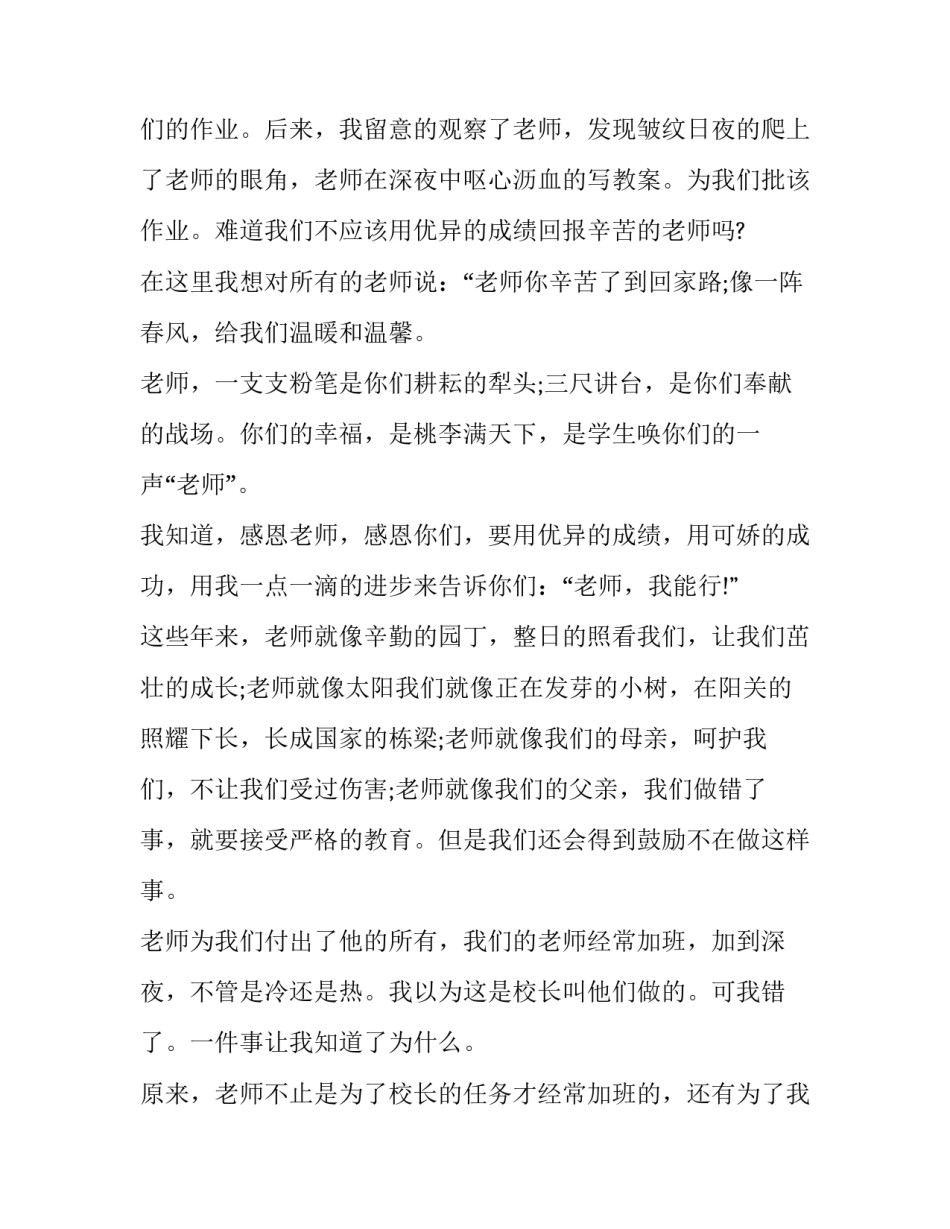 们的作业。后来，我留意的观察了老师，发现皱纹日夜的爬上了老师的眼角，老师在深夜中呕心沥血的写教案。为我们批该作业。难道我们不应该用优异的成绩回报辛苦的老师吗?

在这里我想对所有的老师说：“老师你辛苦了到回家路;像一阵春风，给我们温暖和温馨。

老师，一支支粉笔是你们耕耘的犁头;三尺讲台，是你们奉献的战场。你们的幸福，是桃李满天下，是学生唤你们的一声“老师”。

我知道，感恩老师，感恩你们，要用优异的成绩，用可娇的成功，用我一点一滴的进步来告诉你们：“老师，我能行!”

这些年来，老师就像辛勤的园丁，整日的照看我们，让我们茁壮的成长;老师就像太阳我们就像正在发芽的小树，在阳关的照耀下长，长成国家的栋梁;老师就像我们的母亲，呵护我们，不让我们受过伤害;老师就像我们的父亲，我们做错了事，就要接受严格的教育。但是我们还会得到鼓励不在做这样事。

老师为我们付出了他的所有，我们的老师经常加班，加到深夜，不管是冷还是热。我以为这是校长叫他们做的。可我错了。一件事让我知道了为什么。

原来，老师不止是为了校长的任务才经常加班的，还有为了我